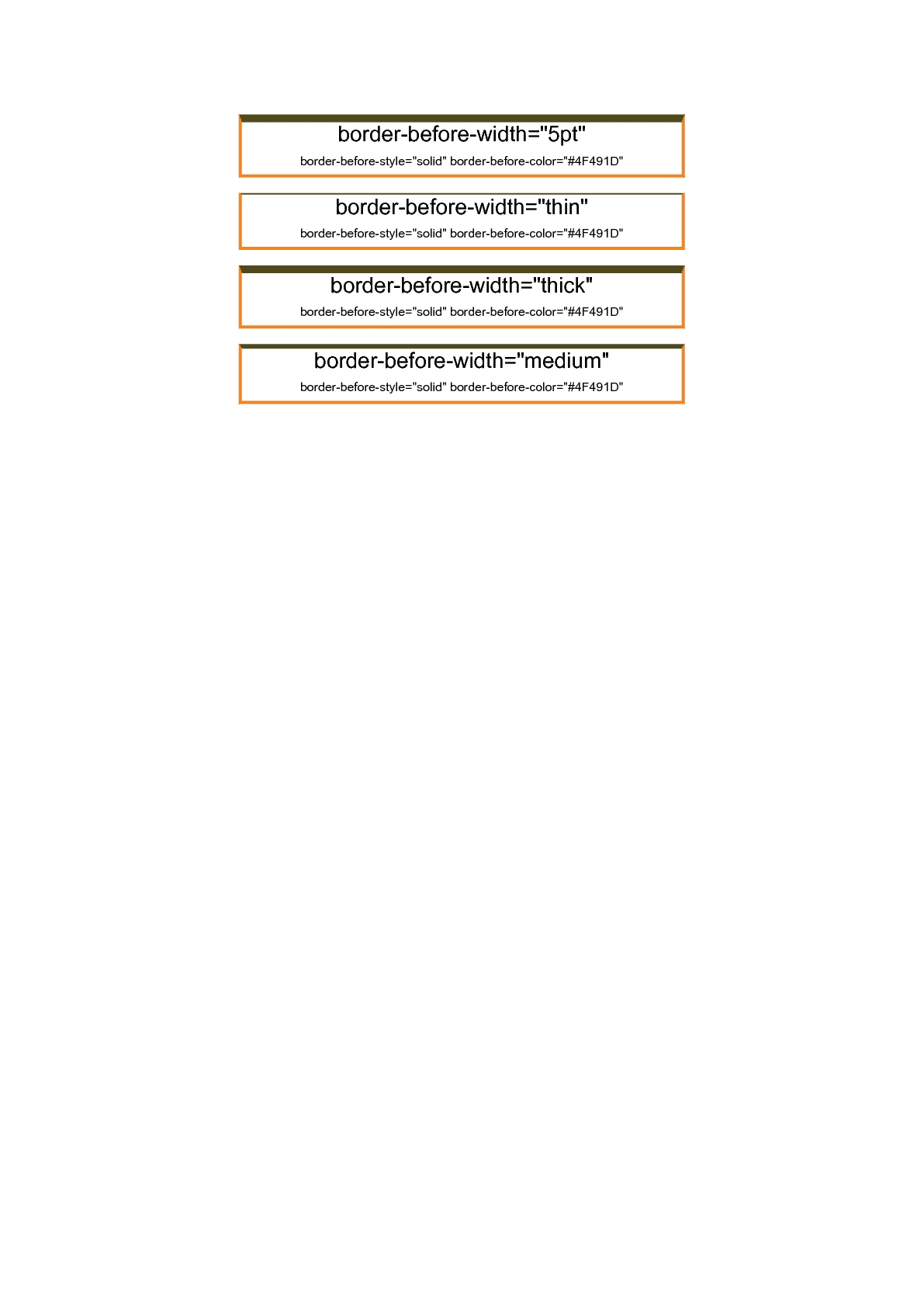 border-before-width="5pt"

border-before-style="solid" border-before-color="#4F491D"

border-before-width="thin"

border-before-style="solid" border-before-color="#4F491D"

border-before-width="thick"

border-before-style="solid" border-before-color="#4F491D"

border-before-width="medium"

border-before-style="solid" border-before-color="#4F491D"